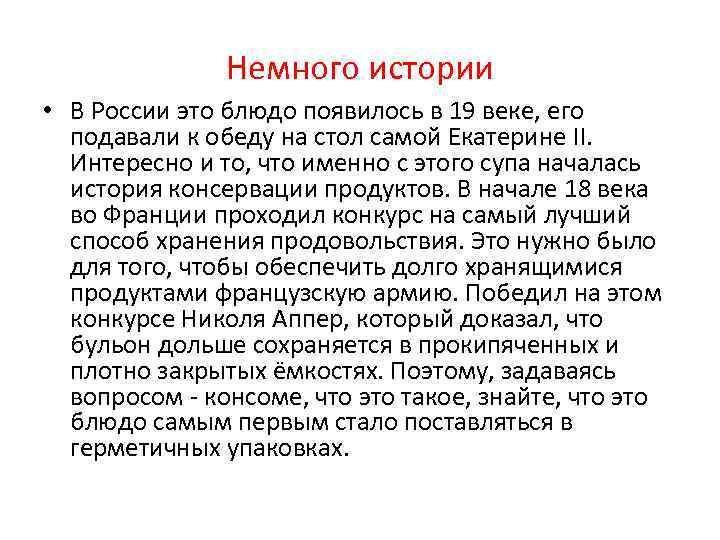 Немного истории

• В России это блюдо появилось в 19 веке, его подавали к обеду на стол самой Екатерине II. Интересно и то, что именно с этого супа началась история консервации продуктов. В начале 18 века во Франции проходил конкурс на самый лучший способ хранения продовольствия. Это нужно было для того, чтобы обеспечить долго хранящимися продуктами французскую армию. Победил на этом конкурсе Николя Аппер, который доказал, что бульон дольше сохраняется в прокипяченных и плотно закрытых ёмкостях. Поэтому, задаваясь вопросом - консоме, что это такое, знайте, что это блюдо самым первым стало поставляться в герметичных упаковках.